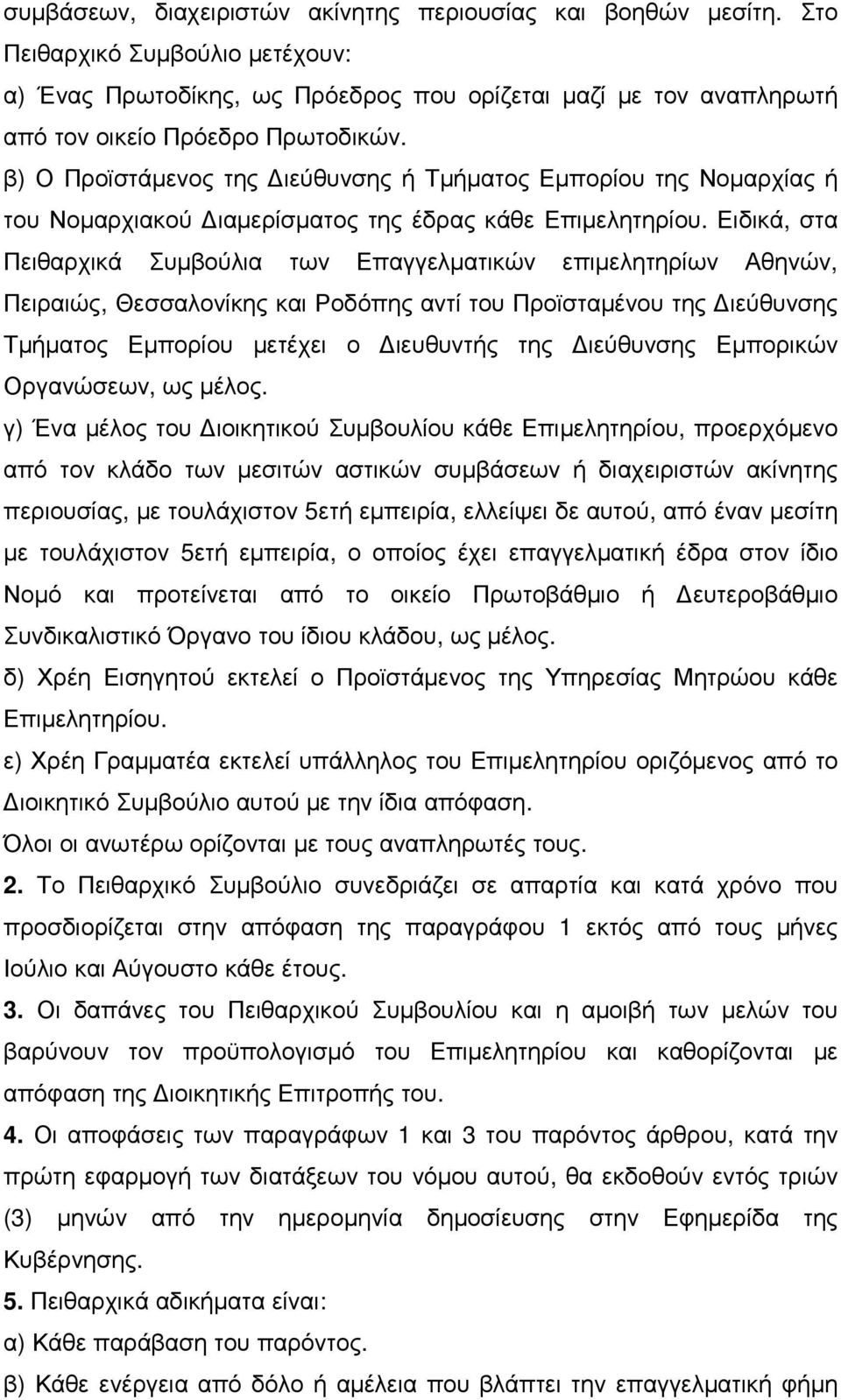 συμβάσεων, διαχειριστών ακίνητης περιουσίας και βοηθών μεσίτη. Στο Πειθαρχικό Συμβούλιο μετέχουν:
α) Ένας Πρωτοδίκης, ως Πρόεδρος που ορίζεται μαζί με τον αναπληρωτή από τον οικείο Πρόεδρο Πρωτοδικών.
β) Ο Προϊστάμενος της Διεύθυνσης ή Τμήματος Εμπορίου της Νομαρχίας ή του Νομαρχιακού Διαμερίσματος της έδρας κάθε Επιμελητηρίου. Ειδικά, στα Πειθαρχικά Συμβούλια των Επαγγελματικών επιμελητηρίων Αθηνών, Πειραιώς, Θεσσαλονίκης και Ροδόπης αντί του Προϊσταμένου της Διεύθυνσης Τμήματος Εμπορίου μετέχει ο Διευθυντής της Διεύθυνσης Εμπορικών Οργανώσεων, ως μέλος.
γ) Ένα μέλος του Διοικητικού Συμβουλίου κάθε Επιμελητηρίου, προερχόμενο από τον κλάδο των μεσιτών αστικών συμβάσεων ή διαχειριστών ακίνητης περιουσίας, με τουλάχιστον 5ετή εμπειρία, ελλείψει δε αυτού, από έναν μεσίτη με τουλάχιστον 5ετή εμπειρία, ο οποίος έχει επαγγελματική έδρα στον ίδιο Νομό και προτείνεται από το οικείο Πρωτοβάθμιο ή Δευτεροβάθμιο Συνδικαλιστικό Όργανο του ίδιου κλάδου, ως μέλος.
δ) Χρέη Εισηγητού εκτελεί ο Προϊστάμενος της Υπηρεσίας Μητρώου κάθε Επιμελητηρίου.
ε) Χρέη Γραμματέα εκτελεί υπάλληλος του Επιμελητηρίου οριζόμενος από το Διοικητικό Συμβούλιο αυτού με την ίδια απόφαση.
Όλοι οι ανωτέρω ορίζονται με τους αναπληρωτές τους.
2. Το Πειθαρχικό Συμβούλιο συνεδριάζει σε απαρτία και κατά χρόνο που προσδιορίζεται στην απόφαση της παραγράφου 1 εκτός από τους μήνες Ιούλιο και Αύγουστο κάθε έτους.
3. Οι δαπάνες του Πειθαρχικού Συμβουλίου και η αμοιβή των μελών του βαρύνουν τον προϋπολογισμό του Επιμελητηρίου και καθορίζονται με απόφαση της Διοικητικής Επιτροπής του.
4. Οι αποφάσεις των παραγράφων 1 και 3 του παρόντος άρθρου, κατά την πρώτη εφαρμογή των διατάξεων του νόμου αυτού, θα εκδοθούν εντός τριών (3) μηνών από την ημερομηνία δημοσίευσης στην Εφημερίδα της Κυβέρνησης.
5. Πειθαρχικά αδικήματα είναι:
α) Κάθε παράβαση του παρόντος.
β) Κάθε ενέργεια από δόλο ή αμέλεια που βλάπτει την επαγγελματική φήμη